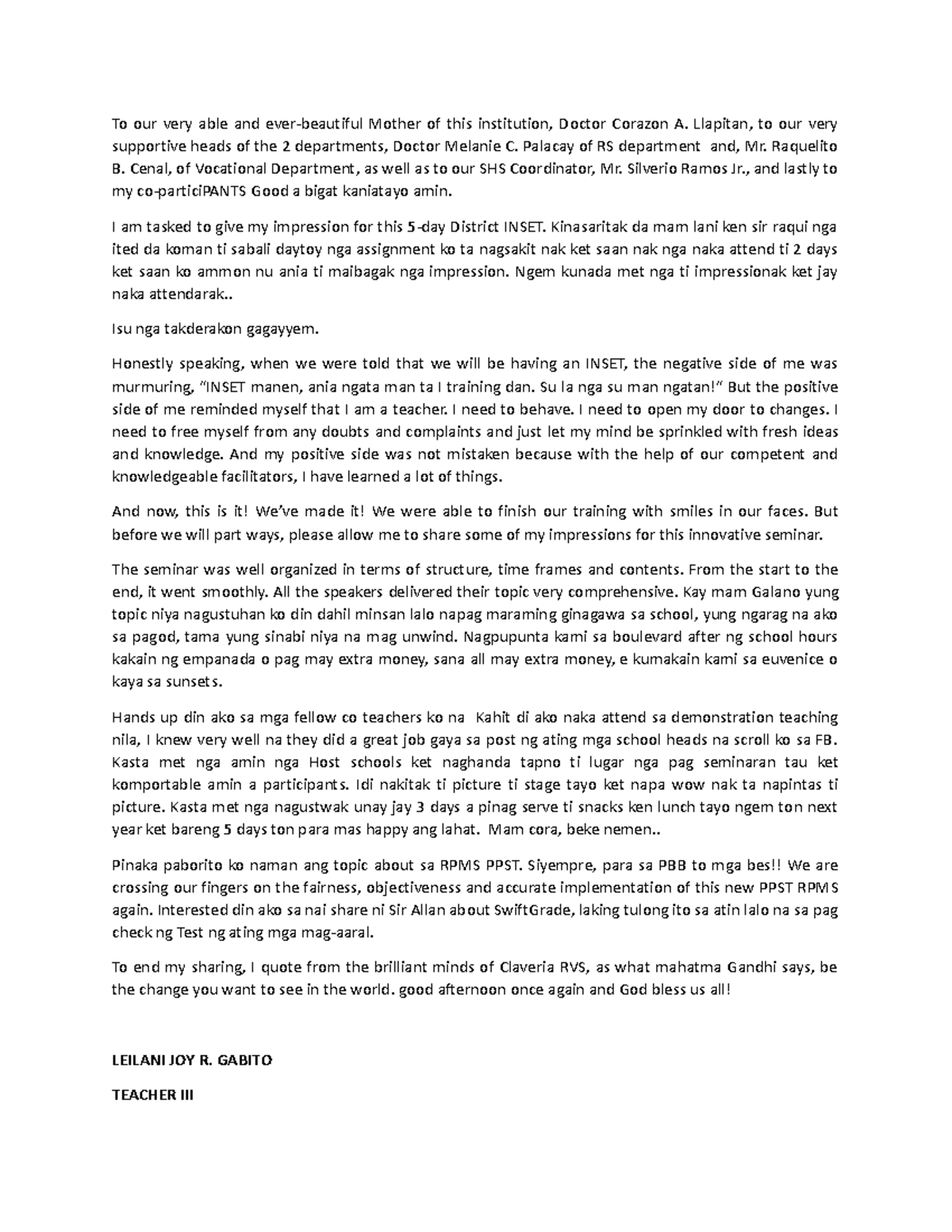 To our very able and ever-beautiful Mother of this institution, Doctor Corazon A. Llapitan, to our very supportive heads of the 2 departments, Doctor Melanie C. Palacay of RS department and, Mr. Raquelito B. Cenal, of Vocational Department, as well as to our SHS Coordinator, Mr. Silverio Ramos Jr., and lastly to my co-particiPANTS Good a bigat kaniatayo amin.

I am tasked to give my impression for this 5-day District INSET. Kinasaritak da mam lani ken sir raqui nga ited da koman ti sabali daytoy nga assignment ko ta nagsakit nak ket saan nak nga naka attend ti 2 days ket saan ko ammon nu ania ti maibagak nga impression. Ngem kunada met nga ti impressionak ket jay naka attendarak..

Isu nga takderakon gagayyem.

Honestly speaking, when we were told that we will be having an INSET, the negative side of me was murmuring, "INSET manen, ania ngata man ta I training dan. Su la nga su man ngatan!" But the positive side of me reminded myself that I am a teacher. I need to behave. I need to open my door to changes. I need to free myself from any doubts and complaints and just let my mind be sprinkled with fresh ideas and knowledge. And my positive side was not mistaken because with the help of our competent and knowledgeable facilitators, I have learned a lot of things.

And now, this is it! We've made it! We were able to finish our training with smiles in our faces. But before we will part ways, please allow me to share some of my impressions for this innovative seminar.

The seminar was well organized in terms of structure, time frames and contents. From the start to the end, it went smoothly. All the speakers delivered their topic very comprehensive. Kay mam Galano yung topic niya nagustuhan ko din dahil minsan lalo napag maraming ginagawa sa school, yung ngarag na ako sa pagod, tama yung sinabi niya na mag unwind. Nagpupunta kami sa boulevard after ng school hours kakain ng empanada o pag may extra money, sana all may extra money, e kumakain kami sa euvenice o kaya sa sunsets.

Hands up din ako sa mga fellow co teachers ko na Kahit di ako naka attend sa demonstration teaching nila, I knew very well na they did a great job gaya sa post ng ating mga school heads na scroll ko sa FB. Kasta met nga amin nga Host schools ket naghanda tapno ti lugar nga pag seminaran tau ket komportable amin a participants. Idi nakitak ti picture ti stage tayo ket napa wow nak ta napintas ti picture. Kasta met nga nagustwak unay jay 3 days a pinag serve ti snacks ken lunch tayo ngem ton next year ket bareng 5 days ton para mas happy ang lahat. Mam cora, beke nemen..

Pinaka paborito ko naman ang topic about sa RPMS PPST. Siyempre, para sa PBB to mga bes!! We are crossing our fingers on the fairness, objectiveness and accurate implementation of this new PPST RPMS again. Interested din ako sa nai share ni Sir Allan about SwiftGrade, laking tulong ito sa atin lalo na sa pag check ng Test ng ating mga mag-aaral.

To end my sharing, I quote from the brilliant minds of Claveria RVS, as what mahatma Gandhi says, be the change you want to see in the world. good afternoon once again and God bless us all!

LEILANI JOY R. GABITO

TEACHER III